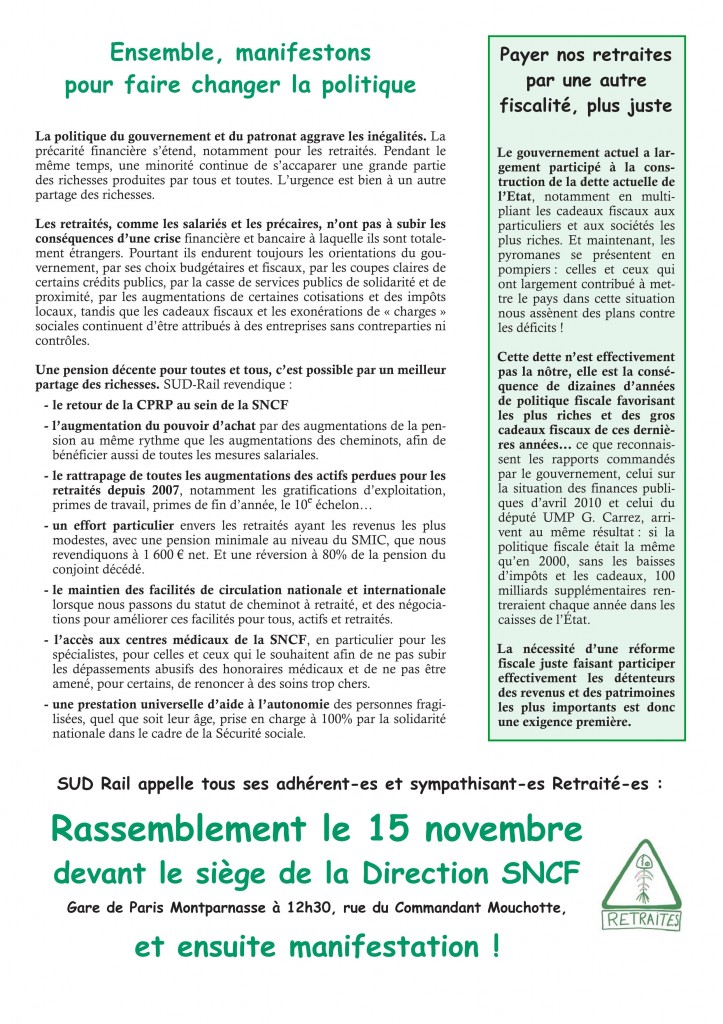 Ensemble, manifestons
pour faire changer la politique

La politique du gouvernement et du patronat aggrave les inégalités. La précarité financière s'étend, notamment pour les retraités. Pendant le même temps, une minorité continue de s'accaparer une grande partie des richesses produites par tous et toutes. L'urgence est bien à un autre partage des richesses.

Les retraités, comme les salariés et les précaires, n'ont pas à subir les conséquences d'une crise financière et bancaire à laquelle ils sont totalement étrangers. Pourtant ils endurent toujours les orientations du gouvernement, par ses choix budgétaires et fiscaux, par les coupes claires de certains crédits publics, par la casse de services publics de solidarité et de proximité, par les augmentations de certaines cotisations et des impôts locaux, tandis que les cadeaux fiscaux et les exonérations de « charges » sociales continuent d'être attribués à des entreprises sans contreparties ni contrôles.

Une pension décente pour toutes et tous, c'est possible par un meilleur partage des richesses. SUD-Rail revendique :

- le retour de la CPRP au sein de la SNCF

- l'augmentation du pouvoir d'achat par des augmentations de la pension au même rythme que les augmentations des cheminots, afin de bénéficier aussi de toutes les mesures salariales.

- le rattrapage de toutes les augmentations des actifs perdues pour les retraités depuis 2007, notamment les gratifications d'exploitation, primes de travail, primes de fin d'année, le 10$^{e}$ échelon…

- un effort particulier envers les retraités ayant les revenus les plus modestes, avec une pension minimale au niveau du SMIC, que nous revendiquons à 1 600 € net. Et une réversion à 80% de la pension du conjoint décédé.

- le maintien des facilités de circulation nationale et internationale lorsque nous passons du statut de cheminot à retraité, et des négociations pour améliorer ces facilités pour tous, actifs et retraités.

- l'accès aux centres médicaux de la SNCF, en particulier pour les spécialistes, pour celles et ceux qui le souhaitent afin de ne pas subir les dépassements abusifs des honoraires médicaux et de ne pas être amené, pour certains, de renoncer à des soins trop chers.

- une prestation universelle d'aide à l'autonomie des personnes fragilisées, quel que soit leur âge, prise en charge à 100% par la solidarité nationale dans le cadre de la Sécurité sociale.

Payer nos retraites
par une autre
fiscalité, plus juste

Le gouvernement actuel a largement participé à la construction de la dette actuelle de l'Etat, notamment en multipliant les cadeaux fiscaux aux particuliers et aux sociétés les plus riches. Et maintenant, les pyromanes se présentent en pompiers : celles et ceux qui ont largement contribué à mettre le pays dans cette situation nous assènent des plans contre les déficits !

Cette dette n'est effectivement pas la nôtre, elle est la conséquence de dizaines d'années de politique fiscale favorisant les plus riches et des gros cadeaux fiscaux de ces dernières années… ce que reconnaissent les rapports commandés par le gouvernement, celui sur la situation des finances publiques d'avril 2010 et celui du député UMP G. Carrez, arrivent au même résultat : si la politique fiscale était la même qu'en 2000, sans les baisses d'impôts et les cadeaux, 100 milliards supplémentaires rentreraient chaque année dans les caisses de l'État.

La nécessité d'une réforme fiscale juste faisant participer effectivement les détenteurs des revenus et des patrimoines les plus importants est donc une exigence première.

SUD Rail appelle tous ses adhérent-es et sympathisant-es Retraité-es :

Rassemblement le 15 novembre
devant le siège de la Direction SNCF

Gare de Paris Montparnasse à 12h30, rue du Commandant Mouchotte,

et ensuite manifestation !

RETRAITES